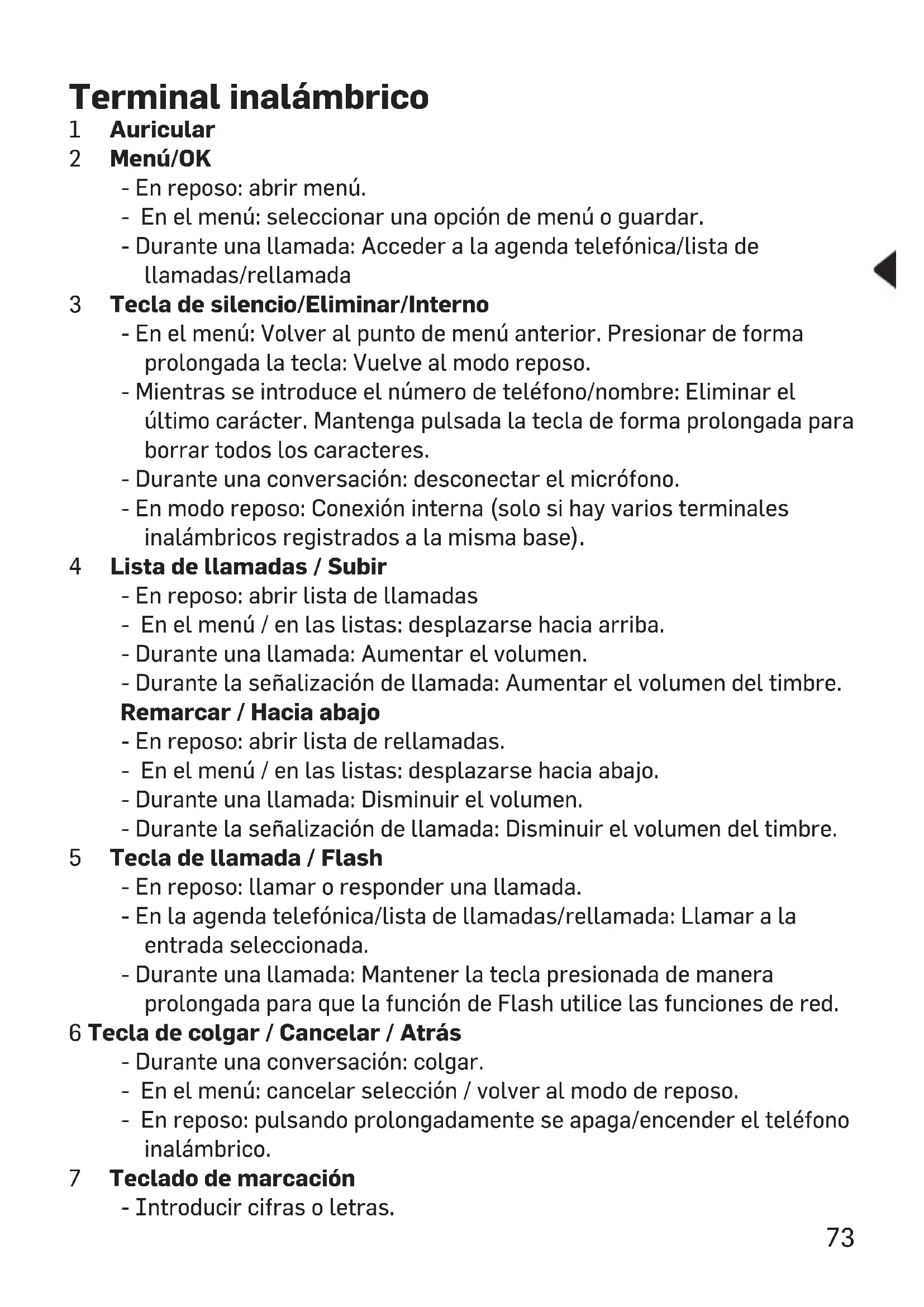 Terminal inalámbrico

1 Auricular

2 Menú/OK

- En reposo: abrir menú.
- En el menú: seleccionar una opción de menú o guardar.
- Durante una llamada: Acceder a la agenda telefónica/lista de llamadas/rellamada

3 Tecla de silencio/Eliminar/Interno

- En el menú: Volver al punto de menú anterior. Presionar de forma prolongada la tecla: Vuelve al modo reposo.
- Mientras se introduce el número de teléfono/nombre: Eliminar el último carácter. Mantenga pulsada la tecla de forma prolongada para borrar todos los caracteres.
- Durante una conversación: desconectar el micrófono.
- En modo reposo: Conexión interna (solo si hay varios terminales inalámbricos registrados a la misma base).

4 Lista de llamadas / Subir

- En reposo: abrir lista de llamadas
- En el menú / en las listas: desplazarse hacia arriba.
- Durante una llamada: Aumentar el volumen.
- Durante la señalización de llamada: Aumentar el volumen del timbre.

Remarcar / Hacia abajo

- En reposo: abrir lista de rellamadas.
- En el menú / en las listas: desplazarse hacia abajo.
- Durante una llamada: Disminuir el volumen.
- Durante la señalización de llamada: Disminuir el volumen del timbre.

5 Tecla de llamada / Flash

- En reposo: llamar o responder una llamada.
- En la agenda telefónica/lista de llamadas/rellamada: Llamar a la entrada seleccionada.
- Durante una llamada: Mantener la tecla presionada de manera prolongada para que la función de Flash utilice las funciones de red.

6 Tecla de colgar / Cancelar / Atrás

- Durante una conversación: colgar.
- En el menú: cancelar selección / volver al modo de reposo.
- En reposo: pulsando prolongadamente se apaga/encender el teléfono inalámbrico.

7 Teclado de marcación

- Introducir cifras o letras.

73